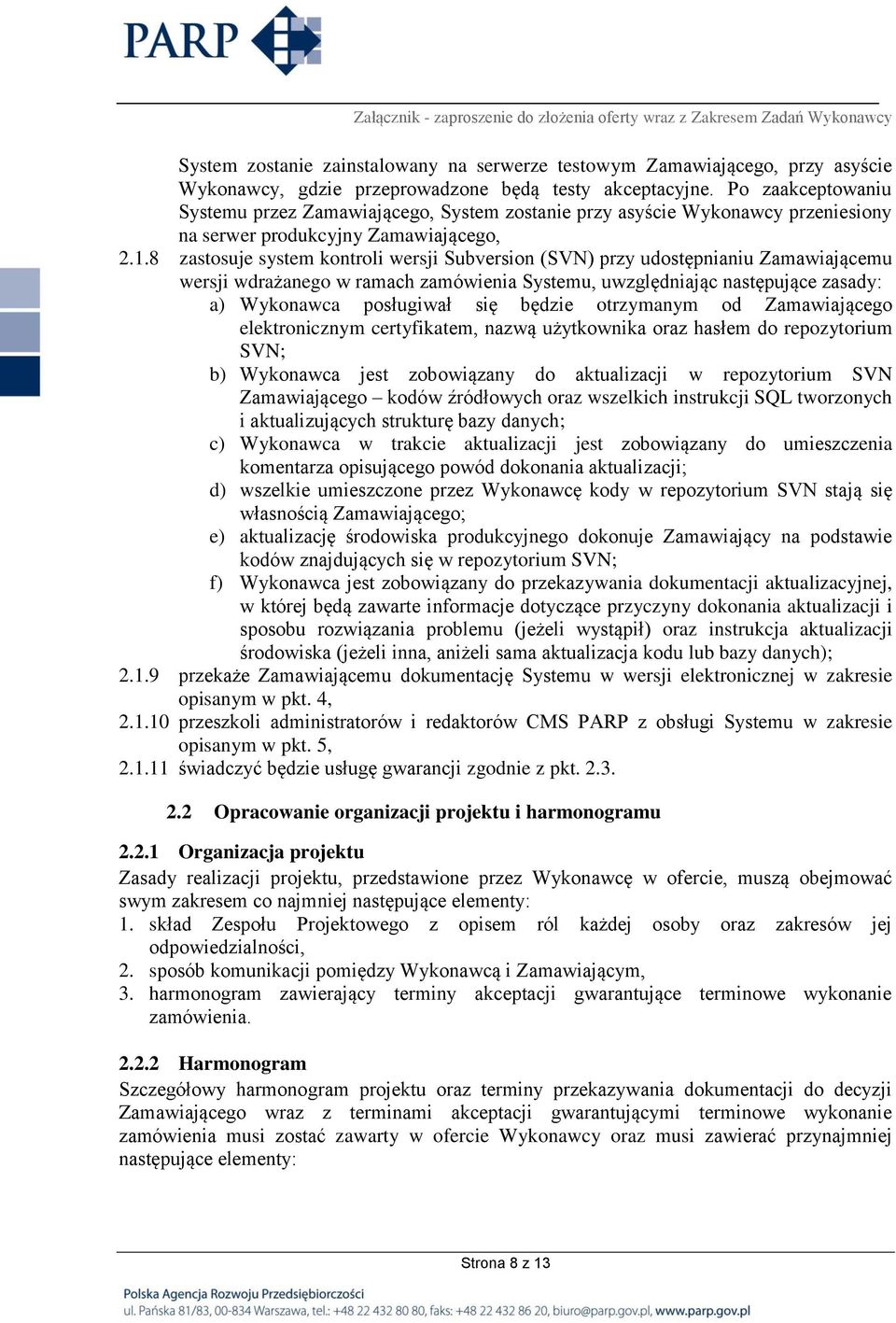 PARP

Załącznik - zaproszenie do złożenia oferty wraz z Zakresem Zadań Wykonawcy

System zostanie zainstalowany na serwerze testowym Zamawiającego, przy asyście Wykonawcy, gdzie przeprowadzone będą testy akceptacyjne. Po zaakceptowaniu Systemu przez Zamawiającego, System zostanie przy asyście Wykonawcy przeniesiony na serwer produkcyjny Zamawiającego,

2.1.8 zastosuje system kontroli wersji Subversion (SVN) przy udostępnianiu Zamawiającemu wersji wdrażanego w ramach zamówienia Systemu, uwzględniając następujące zasady:

a) Wykonawca posługiwał się będzie otrzymanym od Zamawiającego elektronicznym certyfikatem, nazwą użytkownika oraz hasłem do repozytorium SVN;

b) Wykonawca jest zobowiązany do aktualizacji w repozytorium SVN Zamawiającego – kodów źródłowych oraz wszelkich instrukcji SQL tworzonych i aktualizujących strukturę bazy danych;

c) Wykonawca w trakcie aktualizacji jest zobowiązany do umieszczenia komentarza opisującego powód dokonania aktualizacji;

d) wszelkie umieszczone przez Wykonawcę kody w repozytorium SVN stają się własnością Zamawiającego;

e) aktualizację środowiska produkcyjnego dokonuje Zamawiający na podstawie kodów znajdujących się w repozytorium SVN;

f) Wykonawca jest zobowiązany do przekazywania dokumentacji aktualizacyjnej, w której będą zawarte informacje dotyczące przyczyny dokonania aktualizacji i sposobu rozwiązania problemu (jeżeli wystąpił) oraz instrukcja aktualizacji środowiska (jeżeli inna, aniżeli sama aktualizacja kodu lub bazy danych);

2.1.9 przekaże Zamawiającemu dokumentację Systemu w wersji elektronicznej w zakresie opisanym w pkt. 4,

2.1.10 przeszkoli administratorów i redaktorów CMS PARP z obsługi Systemu w zakresie opisanym w pkt. 5,

2.1.11 świadczyć będzie usługę gwarancji zgodnie z pkt. 2.3.

2.2 Opracowanie organizacji projektu i harmonogramu

2.2.1 Organizacja projektu

Zasady realizacji projektu, przedstawione przez Wykonawcę w ofercie, muszą obejmować swym zakresem co najmniej następujące elementy:

1. skład Zespołu Projektowego z opisem ról każdej osoby oraz zakresów jej odpowiedzialności,
2. sposób komunikacji pomiędzy Wykonawcą i Zamawiającym,
3. harmonogram zawierający terminy akceptacji gwarantujące terminowe wykonanie zamówienia.

2.2.2 Harmonogram

Szczegółowy harmonogram projektu oraz terminy przekazywania dokumentacji do decyzji Zamawiającego wraz z terminami akceptacji gwarantującymi terminowe wykonanie zamówienia musi zostać zawarty w ofercie Wykonawcy oraz musi zawierać przynajmniej następujące elementy:

Strona 8 z 13

Polska Agencja Rozwoju Przedsiębiorczości
ul. Pańska 81/83, 00-834 Warszawa, tel.: +48 22 432 80 80, faks: +48 22 432 86 20, biuro@parp.gov.pl, www.parp.gov.pl